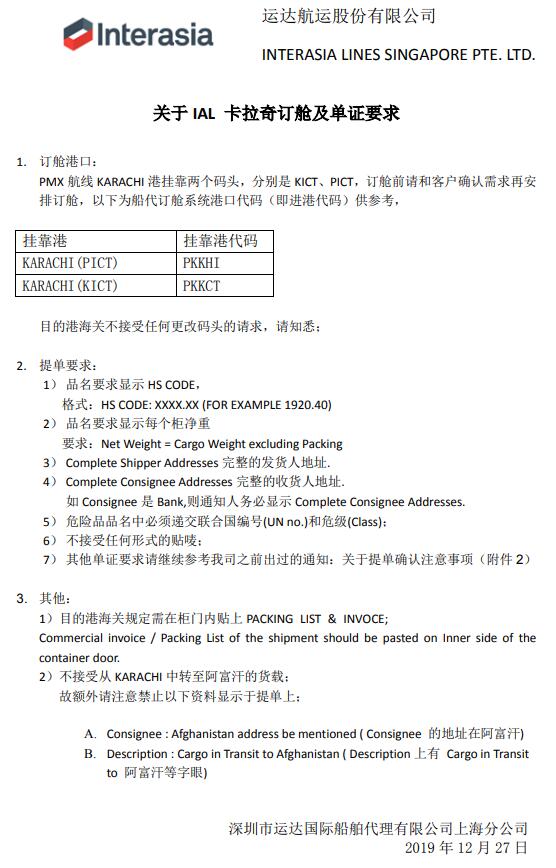 Interasia

运达航运股份有限公司
INTERASIA LINES SINGAPORE PTE. LTD.

关于 IAL 卡拉奇订舱及单证要求

1. 订舱港口：
PMX 航线 KARACHI 港挂靠两个码头，分别是 KICT、PICT，订舱前请和客户确认需求再安排订舱，以下为船代订舱系统港口代码（即进港代码）供参考，

| 挂靠港 | 挂靠港代码 |
|---|---|
| KARACHI(PICT) | PKKHI |
| KARACHI(KICT) | PKKCT |

目的港海关不接受任何更改码头的请求，请知悉；

2. 提单要求：
1） 品名要求显示 HS CODE，
格式：HS CODE: XXXX.XX (FOR EXAMPLE 1920.40)
2） 品名要求显示每个柜净重
要求：Net Weight = Cargo Weight excluding Packing
3） Complete Shipper Addresses 完整的发货人地址.
4） Complete Consignee Addresses 完整的收货人地址.
如 Consignee 是 Bank,则通知人务必显示 Complete Consignee Addresses.
5） 危险品品名中必须递交联合国编号(UN no.)和危级(Class)；
6） 不接受任何形式的贴唛；
7） 其他单证要求请继续参考我司之前出过的通知：关于提单确认注意事项（附件 2）

3. 其他：
1）目的港海关规定需在柜门内贴上 PACKING LIST & INVOCE;
Commercial invoice / Packing List of the shipment should be pasted on Inner side of the container door.
2）不接受从 KARACHI 中转至阿富汗的货载；
故额外请注意禁止以下资料显示于提单上：

A. Consignee : Afghanistan address be mentioned ( Consignee 的地址在阿富汗)
B. Description : Cargo in Transit to Afghanistan ( Description 上有 Cargo in Transit to 阿富汗等字眼)

深圳市运达国际船舶代理有限公司上海分公司
2019 年 12 月 27 日